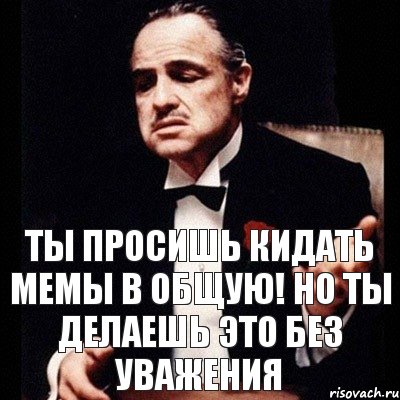 ТЫ ПРОСИШЬ КИДАТЬ МЕМЫ В ОБЩУЮ! НО ТЫ ДЕЛАЕШЬ ЭТО БЕЗ УВАЖЕНИЯ

risovach.ru